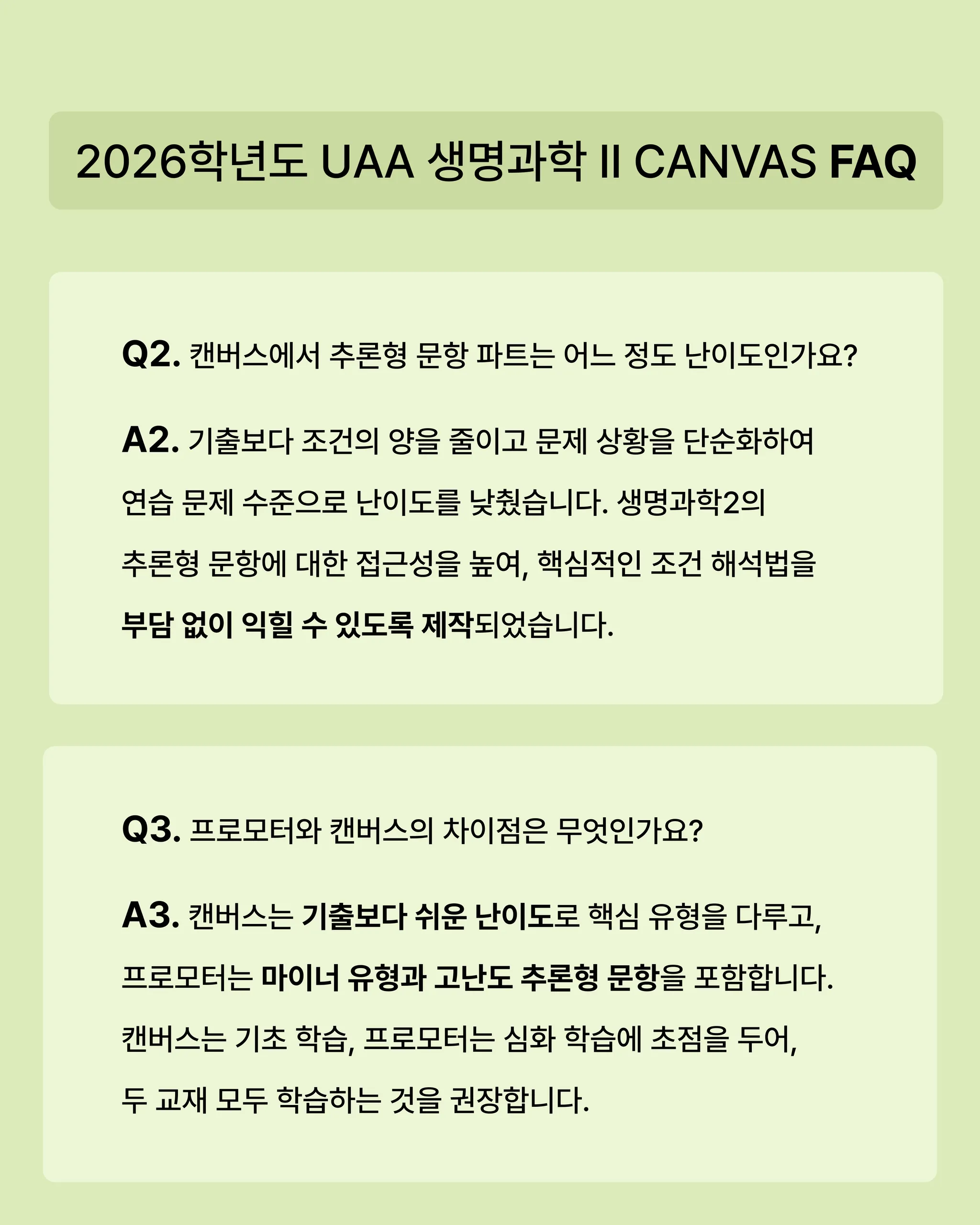 2026학년도 UAA 생명과학 II CANVAS FAQ

Q2. 캔버스에서 추론형 문항 파트는 어느 정도 난이도인가요?

A2. 기출보다 조건의 양을 줄이고 문제 상황을 단순화하여 연습 문제 수준으로 난이도를 낮췄습니다. 생명과학2의 추론형 문항에 대한 접근성을 높여, 핵심적인 조건 해석법을 부담 없이 익힐 수 있도록 제작되었습니다.

Q3. 프로모터와 캔버스의 차이점은 무엇인가요?

A3. 캔버스는 기출보다 쉬운 난이도로 핵심 유형을 다루고, 프로모터는 마이너 유형과 고난도 추론형 문항을 포함합니다. 캔버스는 기초 학습, 프로모터는 심화 학습에 초점을 두어, 두 교재 모두 학습하는 것을 권장합니다.